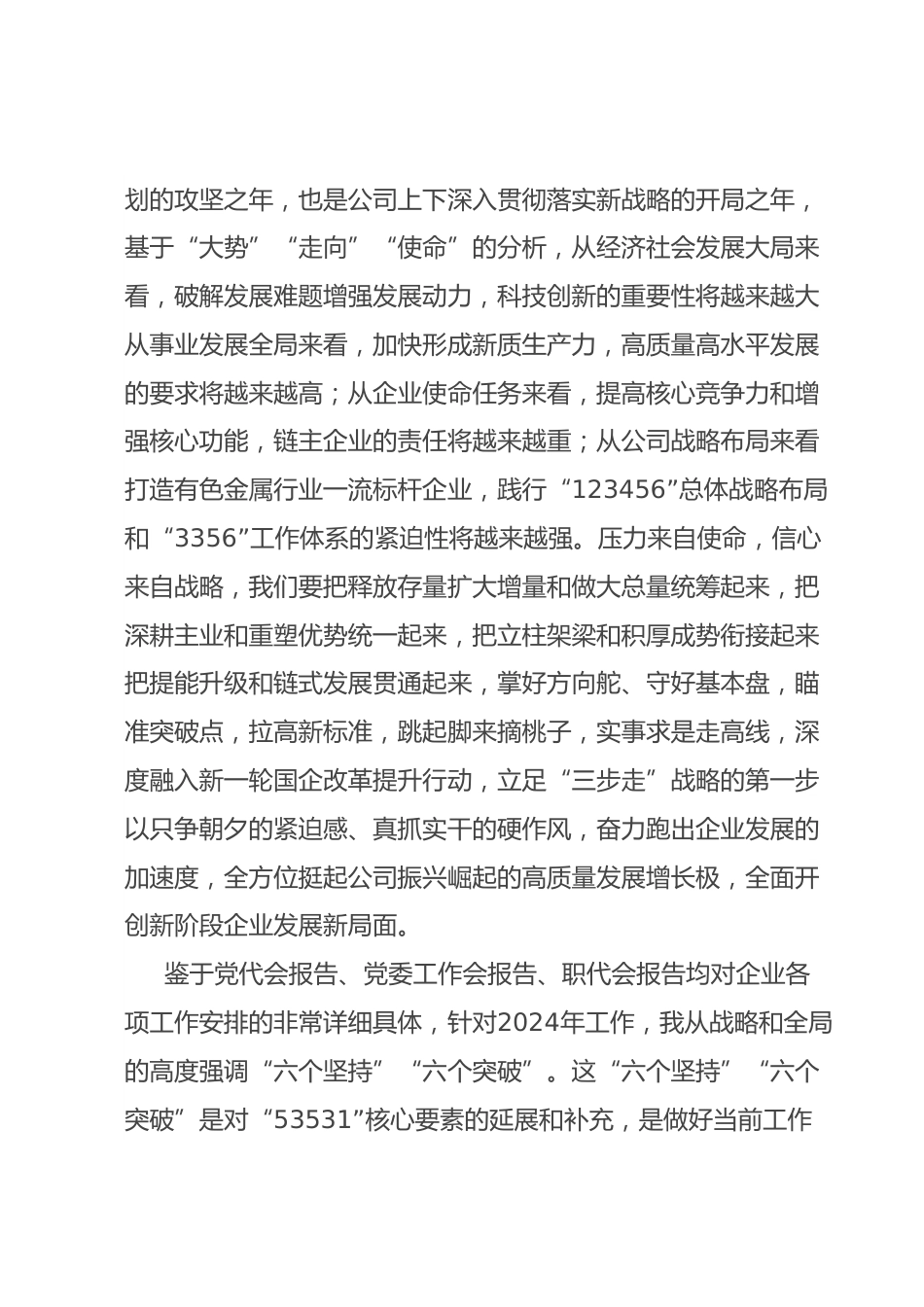 划的攻坚之年，也是公司上下深入贯彻落实新战略的开局之年，基于“大势”“走向”“使命”的分析，从经济社会发展大局来看，破解发展难题增强发展动力，科技创新的重要性将越来越大从事业发展全局来看，加快形成新质生产力，高质量高水平发展的要求将越来越高；从企业使命任务来看，提高核心竞争力和增强核心功能，链主企业的责任将越来越重；从公司战略布局来看打造有色金属行业一流标杆企业，践行“123456”总体战略布局和“3356”工作体系的紧迫性将越来越强。压力来自使命，信心来自战略，我们要把释放存量扩大增量和做大总量统筹起来，把深耕主业和重塑优势统一起来，把立柱架梁和积厚成势衔接起来把提能升级和链式发展贯通起来，掌好方向舵、守好基本盘，瞄准突破点，拉高新标准，跳起脚来摘桃子，实事求是走高线，深度融入新一轮国企改革提升行动，立足“三步走”战略的第一步以只争朝夕的紧迫感、真抓实干的硬作风，奋力跑出企业发展的加速度，全方位挺起公司振兴崛起的高质量发展增长极，全面开创新阶段企业发展新局面。

鉴于党代会报告、党委工作会报告、职代会报告均对企业各项工作安排的非常详细具体，针对2024年工作，我从战略和全局的高度强调“六个坚持”“六个突破”。这“六个坚持”“六个突破”是对“53531”核心要素的延展和补充，是做好当前工作